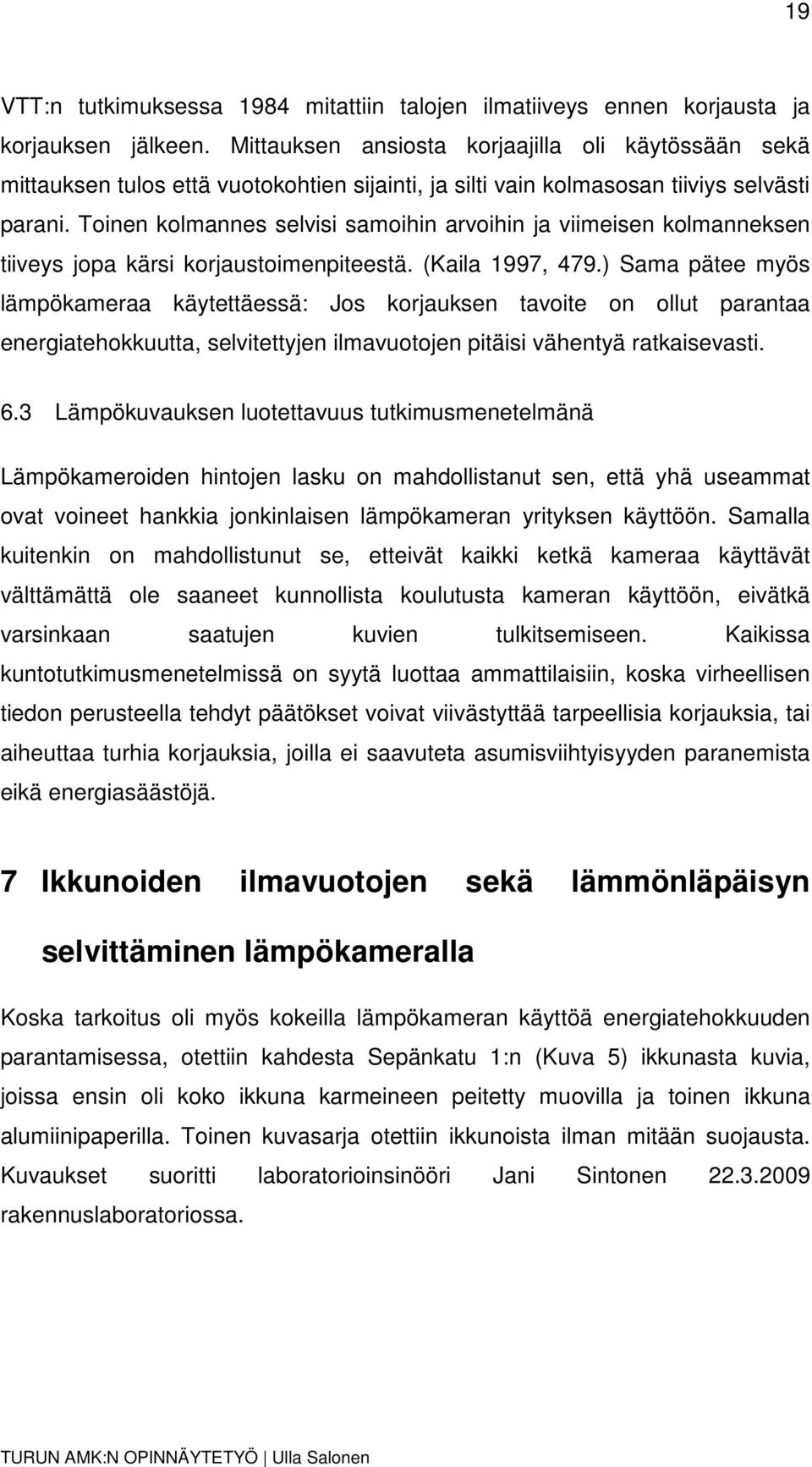 19

VTT:n tutkimuksessa 1984 mitattiin talojen ilmatiiveys ennen korjausta ja korjauksen jälkeen. Mittauksen ansiosta korjaajilla oli käytössään sekä mittauksen tulos että vuotokohtien sijainti, ja silti vain kolmasosan tiiviys selvästi parani. Toinen kolmannes selvisi samoihin arvoihin ja viimeisen kolmanneksen tiiveys jopa kärsi korjaustoimenpiteestä. (Kaila 1997, 479.) Sama pätee myös lämpökameraa käytettäessä: Jos korjauksen tavoite on ollut parantaa energiatehokkuutta, selvitettyjen ilmavuotojen pitäisi vähentyä ratkaisevasti.

6.3 Lämpökuvauksen luotettavuus tutkimusmenetelmänä

Lämpökameroiden hintojen lasku on mahdollistanut sen, että yhä useammat ovat voineet hankkia jonkinlaisen lämpökameran yrityksen käyttöön. Samalla kuitenkin on mahdollistunut se, etteivät kaikki ketkä kameraa käyttävät välttämättä ole saaneet kunnollista koulutusta kameran käyttöön, eivätkä varsinkaan saatujen kuvien tulkitsemiseen. Kaikissa kuntotutkimusmenetelmissä on syytä luottaa ammattilaisiin, koska virheellisen tiedon perusteella tehdyt päätökset voivat viivästyttää tarpeellisia korjauksia, tai aiheuttaa turhia korjauksia, joilla ei saavuteta asumisviihtyisyyden paranemista eikä energiasäästöjä.

7 Ikkunoiden ilmavuotojen sekä lämmönläpäisyn selvittäminen lämpökameralla

Koska tarkoitus oli myös kokeilla lämpökameran käyttöä energiatehokkuuden parantamisessa, otettiin kahdesta Sepänkatu 1:n (Kuva 5) ikkunasta kuvia, joissa ensin oli koko ikkuna karmeineen peitetty muovilla ja toinen ikkuna alumiinipaperilla. Toinen kuvasarja otettiin ikkunoista ilman mitään suojausta. Kuvaukset suoritti laboratorioinsinööri Jani Sintonen 22.3.2009 rakennuslaboratoriossa.

TURUN AMK:N OPINNÄYTETYÖ | Ulla Salonen